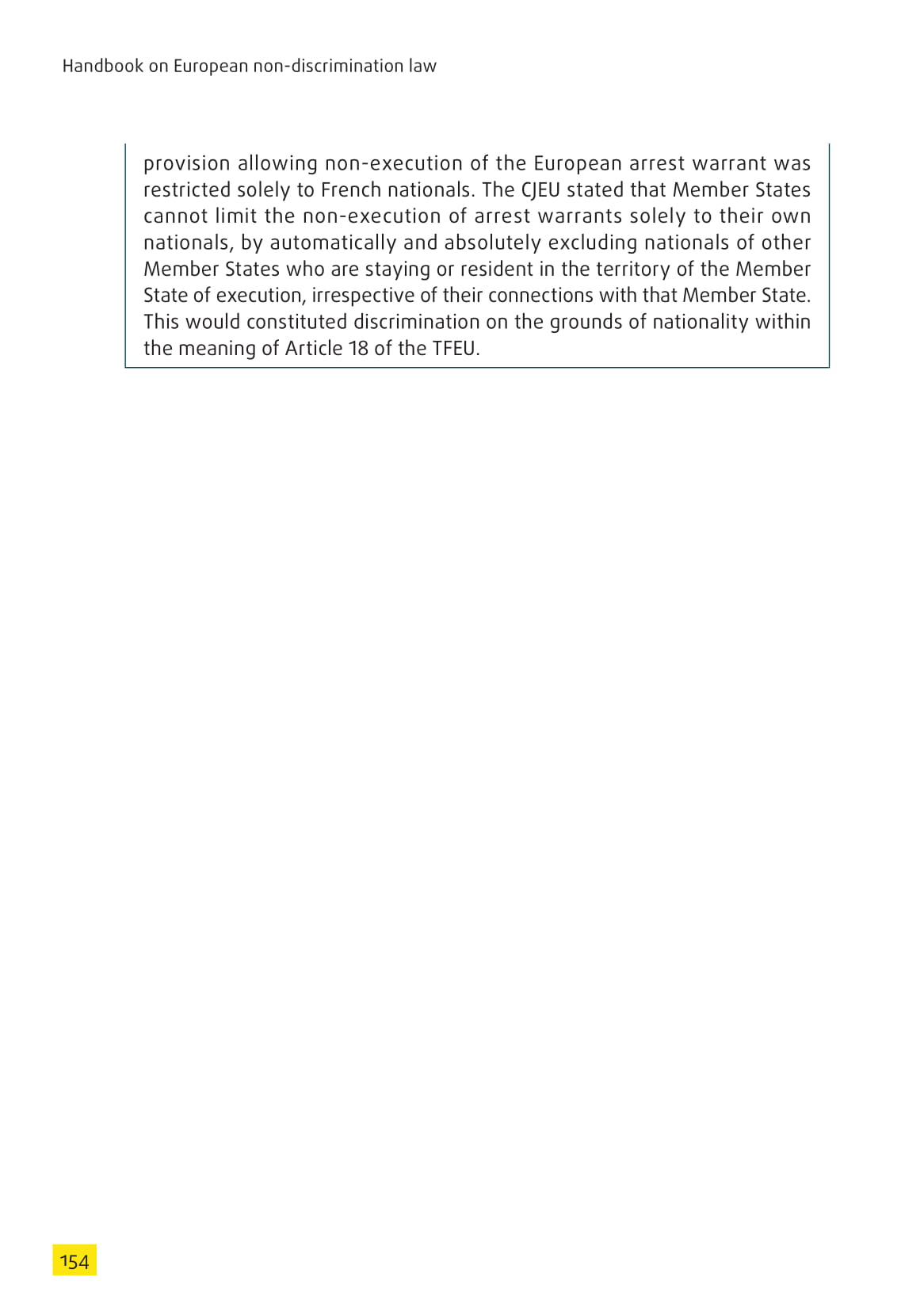 Handbook on European non-discrimination law

provision allowing non-execution of the European arrest warrant was restricted solely to French nationals. The CJEU stated that Member States cannot limit the non-execution of arrest warrants solely to their own nationals, by automatically and absolutely excluding nationals of other Member States who are staying or resident in the territory of the Member State of execution, irrespective of their connections with that Member State. This would constituted discrimination on the grounds of nationality within the meaning of Article 18 of the TFEU.

154